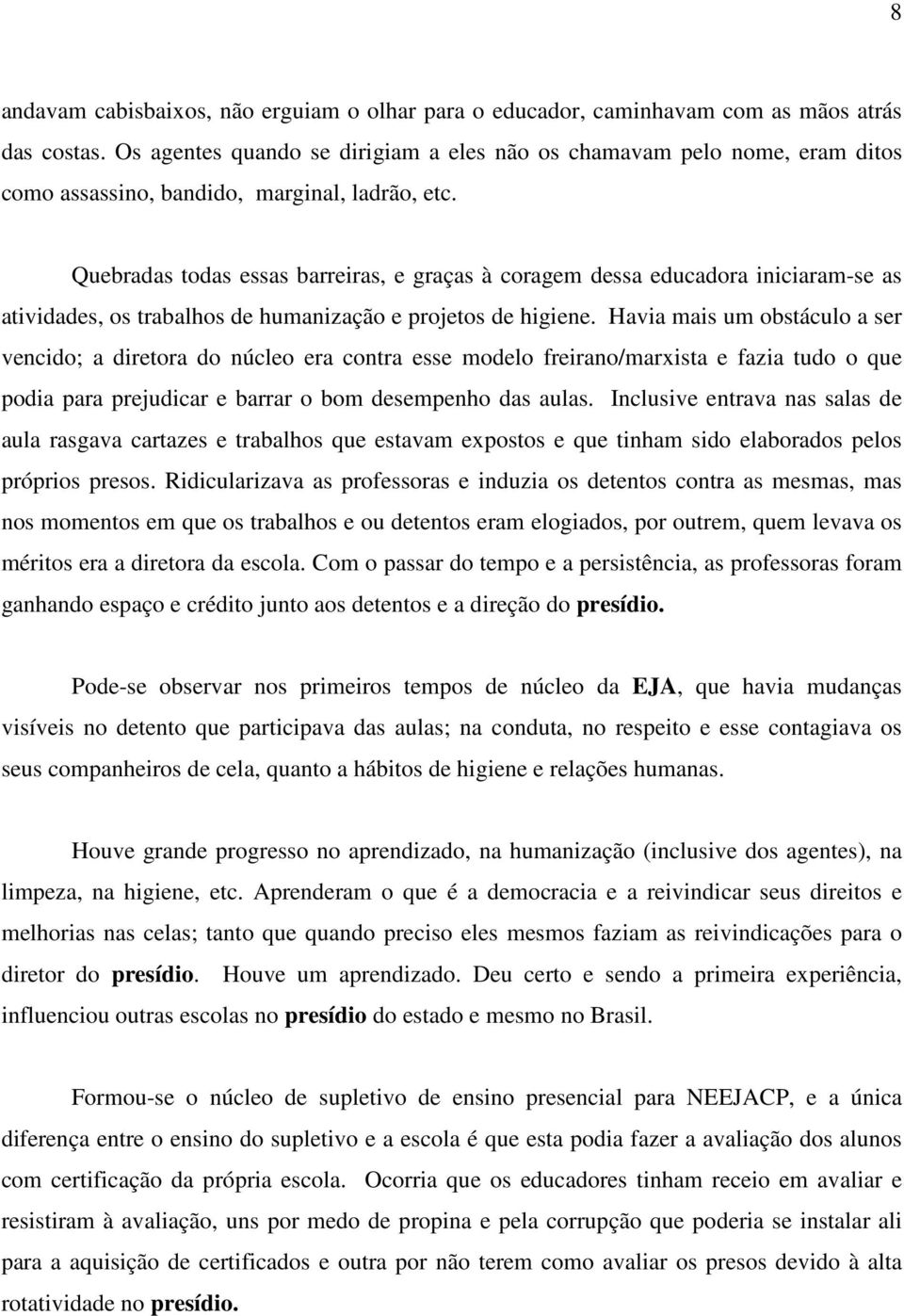 8

andavam cabisbaixos, não erguiam o olhar para o educador, caminhavam com as mãos atrás das costas. Os agentes quando se dirigiam a eles não os chamavam pelo nome, eram ditos como assassino, bandido, marginal, ladrão, etc.

Quebradas todas essas barreiras, e graças à coragem dessa educadora iniciaram-se as atividades, os trabalhos de humanização e projetos de higiene. Havia mais um obstáculo a ser vencido; a diretora do núcleo era contra esse modelo freirano/marxista e fazia tudo o que podia para prejudicar e barrar o bom desempenho das aulas. Inclusive entrava nas salas de aula rasgava cartazes e trabalhos que estavam expostos e que tinham sido elaborados pelos próprios presos. Ridicularizava as professoras e induzia os detentos contra as mesmas, mas nos momentos em que os trabalhos e ou detentos eram elogiados, por outrem, quem levava os méritos era a diretora da escola. Com o passar do tempo e a persistência, as professoras foram ganhando espaço e crédito junto aos detentos e a direção do presídio.

Pode-se observar nos primeiros tempos de núcleo da EJA, que havia mudanças visíveis no detento que participava das aulas; na conduta, no respeito e esse contagiava os seus companheiros de cela, quanto a hábitos de higiene e relações humanas.

Houve grande progresso no aprendizado, na humanização (inclusive dos agentes), na limpeza, na higiene, etc. Aprenderam o que é a democracia e a reivindicar seus direitos e melhorias nas celas; tanto que quando preciso eles mesmos faziam as reivindicações para o diretor do presídio. Houve um aprendizado. Deu certo e sendo a primeira experiência, influenciou outras escolas no presídio do estado e mesmo no Brasil.

Formou-se o núcleo de supletivo de ensino presencial para NEEJACP, e a única diferença entre o ensino do supletivo e a escola é que esta podia fazer a avaliação dos alunos com certificação da própria escola. Ocorria que os educadores tinham receio em avaliar e resistiram à avaliação, uns por medo de propina e pela corrupção que poderia se instalar ali para a aquisição de certificados e outra por não terem como avaliar os presos devido à alta rotatividade no presídio.